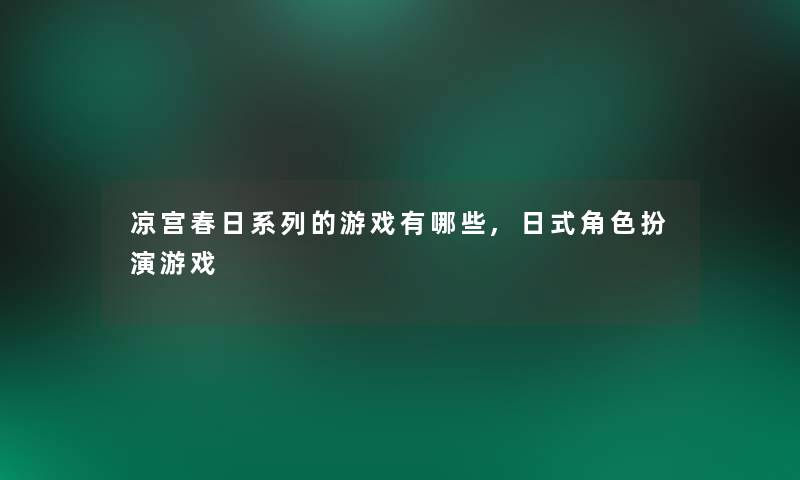 凉宫春日系列的游戏有哪些，日式角色扮演游戏